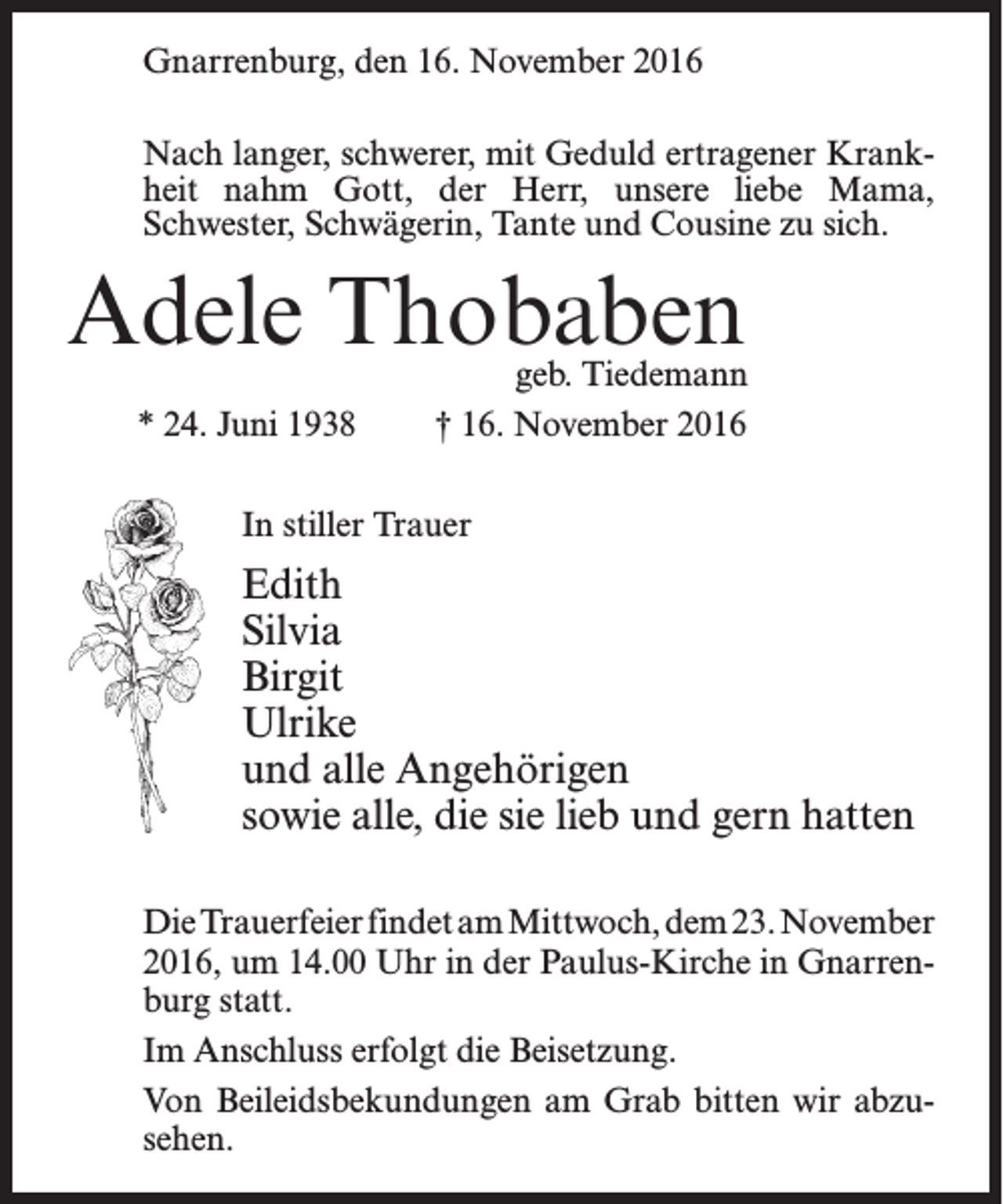 Gnarrenburg, den 16. November 2016

Nach langer, schwerer, mit Geduld ertragener Krankheit nahm Gott, der Herr, unsere liebe Mama, Schwester, Schwägerin, Tante und Cousine zu sich.

Adele Thobaben

geb. Tiedemann

* 24. Juni 1938 † 16. November 2016

In stiller Trauer

Edith
Silvia
Birgit
Ulrike
und alle Angehörigen
sowie alle, die sie lieb und gern hatten

Die Trauerfeier findet am Mittwoch, dem 23. November 2016, um 14.00 Uhr in der Paulus-Kirche in Gnarrenburg statt.

Im Anschluss erfolgt die Beisetzung.

Von Beileidsbekundungen am Grab bitten wir abzusehen.